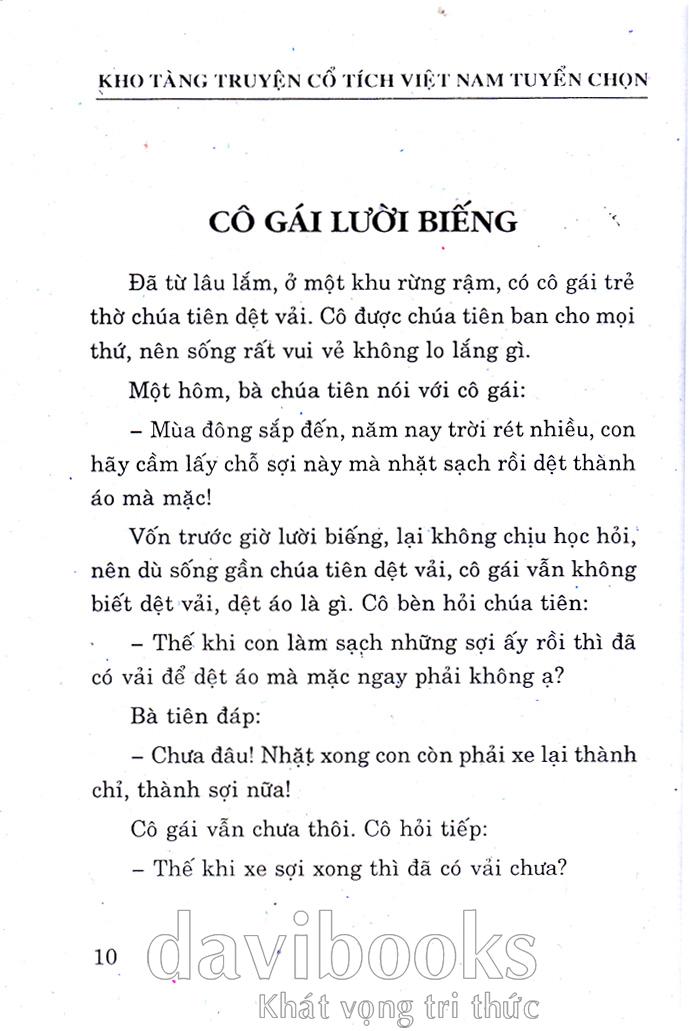 KHO TÀNG TRUYỆN CỔ TÍCH VIỆT NAM TUYỂN CHỌN

CÔ GÁI LƯỜI BIẾNG

Đã từ lâu lắm, ở một khu rừng rậm, có cô gái trẻ thờ chúa tiên dệt vải. Cô được chúa tiên ban cho mọi thứ, nên sống rất vui vẻ không lo lắng gì.

Một hôm, bà chúa tiên nói với cô gái:

– Mùa đông sắp đến, năm nay trời rét nhiều, con hãy cầm lấy chỗ sợi này mà nhặt sạch rồi dệt thành áo mà mặc!

Vốn trước giờ lười biếng, lại không chịu học hỏi, nên dù sống gần chúa tiên dệt vải, cô gái vẫn không biết dệt vải, dệt áo là gì. Cô bèn hỏi chúa tiên:

– Thế khi con làm sạch những sợi ấy rồi thì đã có vải để dệt áo mà mặc ngay phải không ạ?

Bà tiên đáp:

– Chưa đâu! Nhặt xong con còn phải xe lại thành chỉ, thành sợi nữa!

Cô gái vẫn chưa thôi. Cô hỏi tiếp:

– Thế khi xe sợi xong thì đã có vải chưa?

10

davibooks
Khát vọng tri thức